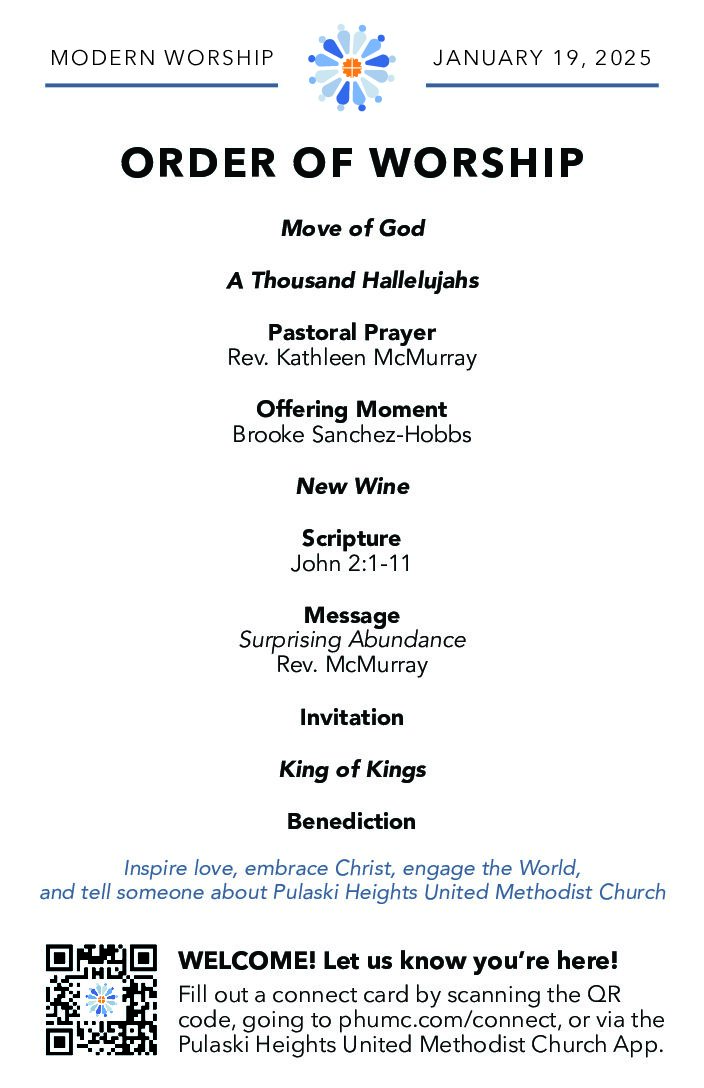 MODERN WORSHIP

JANUARY 19, 2025

ORDER OF WORSHIP

Move of God

A Thousand Hallelujahs

Pastoral Prayer
Rev. Kathleen McMurray

Offering Moment
Brooke Sanchez-Hobbs

New Wine

Scripture
John 2:1-11

Message
Surprising Abundance
Rev. McMurray

Invitation

King of Kings

Benediction

Inspire love, embrace Christ, engage the World, and tell someone about Pulaski Heights United Methodist Church

WELCOME! Let us know you're here!

Fill out a connect card by scanning the QR code, going to phumc.com/connect, or via the Pulaski Heights United Methodist Church App.